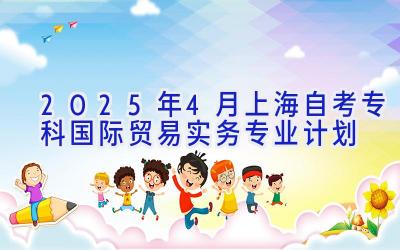 2025年4月上海自考专科国际贸易实务专业计划